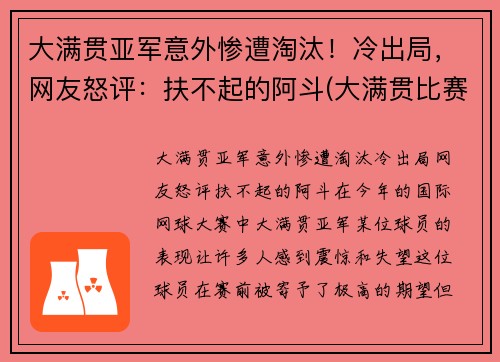 大满贯亚军意外惨遭淘汰！冷出局，网友怒评：扶不起的阿斗(大满贯比赛

大满贯亚军意外惨遭淘汰冷出局网友怒评扶不起的阿斗在今年的国际网球大赛中大满贯亚军某位球员的表现让许多人感到震惊和失望这位球员在赛前被寄予了极高的期望但